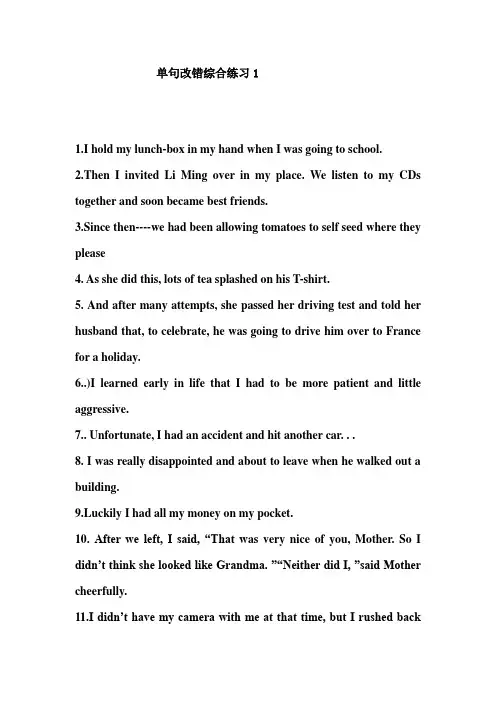 单句改错综合练习 1

1.I hold my lunch-box in my hand when I was going to school.

2.Then I invited Li Ming over in my place. We listen to my CDs together and soon became best friends.

3.Since then----we had been allowing tomatoes to self seed where they please

4. As she did this, lots of tea splashed on his T-shirt.

5. And after many attempts, she passed her driving test and told her husband that, to celebrate, he was going to drive him over to France for a holiday.

6..)I learned early in life that I had to be more patient and little aggressive.

7.. Unfortunate, I had an accident and hit another car. . .

8. I was really disappointed and about to leave when he walked out a building.

9.Luckily I had all my money on my pocket.

10. After we left, I said, “That was very nice of you, Mother. So I didn’t think she looked like Grandma. ”“Neither did I, ”said Mother cheerfully.

11.I didn’t have my camera with me at that time, but I rushed back